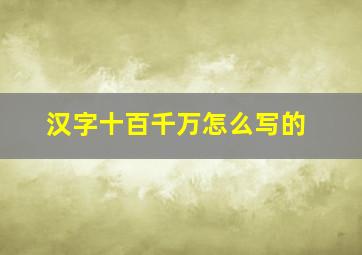 汉字十百千万怎么写的